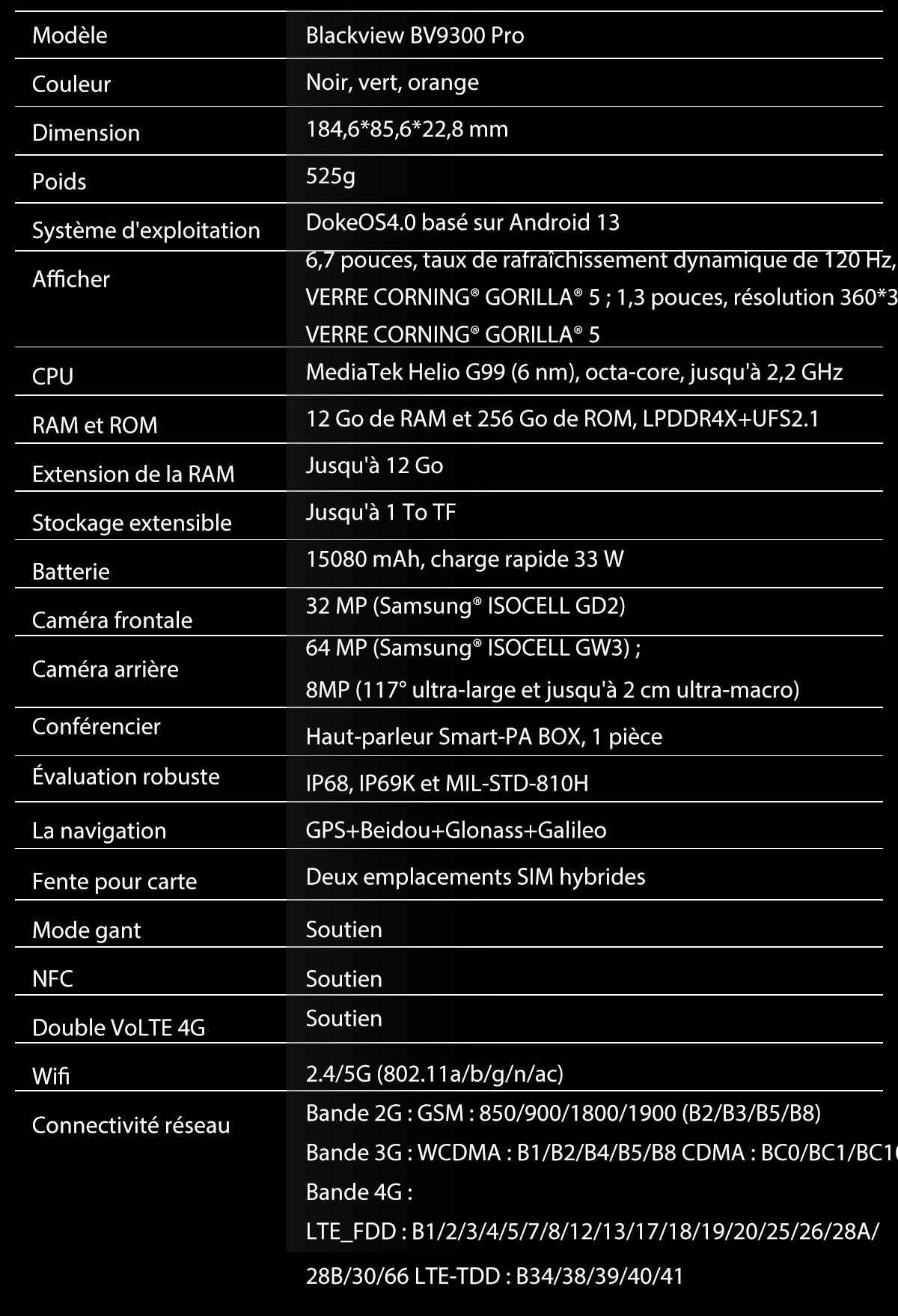 | Modèle | Blackview BV9300 Pro |
|---|---|
| Couleur | Noir, vert, orange |
| Dimension | 184,6*85,6*22,8 mm |
| Poids | 525g |
| Système d'exploitation | DokeOS4.0 basé sur Android 13 |
| Afficher | 6,7 pouces, taux de rafraîchissement dynamique de 120 Hz, VERRE CORNING® GORILLA® 5 ; 1,3 pouces, résolution 360*3 VERRE CORNING® GORILLA® 5 |
| CPU | MediaTek Helio G99 (6 nm), octa-core, jusqu'à 2,2 GHz |
| RAM et ROM | 12 Go de RAM et 256 Go de ROM, LPDDR4X+UFS2.1 |
| Extension de la RAM | Jusqu'à 12 Go |
| Stockage extensible | Jusqu'à 1 To TF |
| Batterie | 15080 mAh, charge rapide 33 W |
| Caméra frontale | 32 MP (Samsung® ISOCELL GD2) |
| Caméra arrière | 64 MP (Samsung® ISOCELL GW3) ; 8MP (117° ultra-large et jusqu'à 2 cm ultra-macro) |
| Conférencier | Haut-parleur Smart-PA BOX, 1 pièce |
| Évaluation robuste | IP68, IP69K et MIL-STD-810H |
| La navigation | GPS+Beidou+Glonass+Galileo |
| Fente pour carte | Deux emplacements SIM hybrides |
| Mode gant | Soutien |
| NFC | Soutien |
| Double VoLTE 4G | Soutien |
| Wifi | 2.4/5G (802.11a/b/g/n/ac) |
| Connectivité réseau | Bande 2G : GSM : 850/900/1800/1900 (B2/B3/B5/B8) Bande 3G : WCDMA : B1/B2/B4/B5/B8 CDMA : BC0/BC1/BC1 Bande 4G : LTE_FDD : B1/2/3/4/5/7/8/12/13/17/18/19/20/25/26/28A/ 28B/30/66 LTE-TDD : B34/38/39/40/41 |